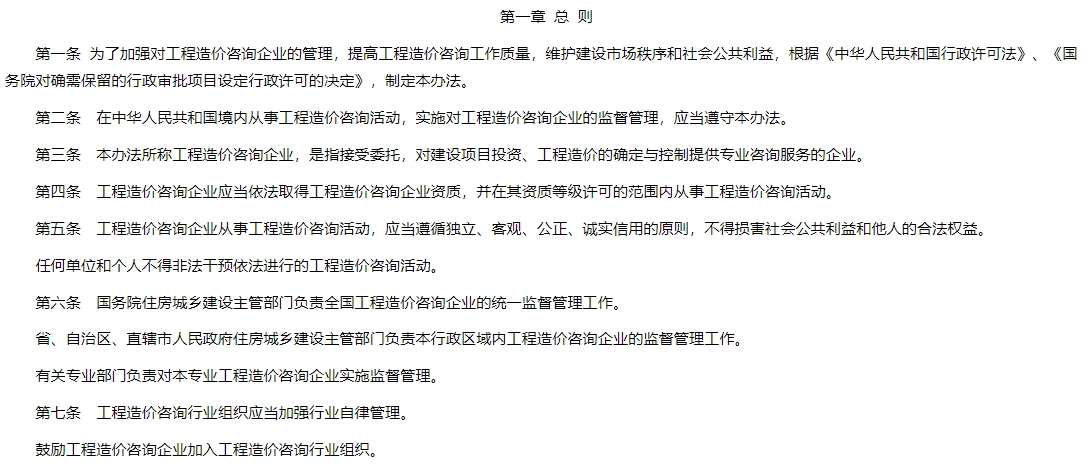 第一章 总 则

第一条 为了加强对工程造价咨询企业的管理，提高工程造价咨询工作质量，维护建设市场秩序和社会公共利益，根据《中华人民共和国行政许可法》、《国务院对确需保留的行政审批项目设定行政许可的决定》，制定本办法。

第二条 在中华人民共和国境内从事工程造价咨询活动，实施对工程造价咨询企业的监督管理，应当遵守本办法。

第三条 本办法所称工程造价咨询企业，是指接受委托，对建设项目投资、工程造价的确定与控制提供专业咨询服务的企业。

第四条 工程造价咨询企业应当依法取得工程造价咨询企业资质，并在其资质等级许可的范围内从事工程造价咨询活动。

第五条 工程造价咨询企业从事工程造价咨询活动，应当遵循独立、客观、公正、诚实信用的原则，不得损害社会公共利益和他人的合法权益。

任何单位和个人不得非法干预依法进行的工程造价咨询活动。

第六条 国务院住房城乡建设主管部门负责全国工程造价咨询企业的统一监督管理工作。

省、自治区、直辖市人民政府住房城乡建设主管部门负责本行政区域内工程造价咨询企业的监督管理工作。

有关专业部门负责对本专业工程造价咨询企业实施监督管理。

第七条 工程造价咨询行业组织应当加强行业自律管理。

鼓励工程造价咨询企业加入工程造价咨询行业组织。